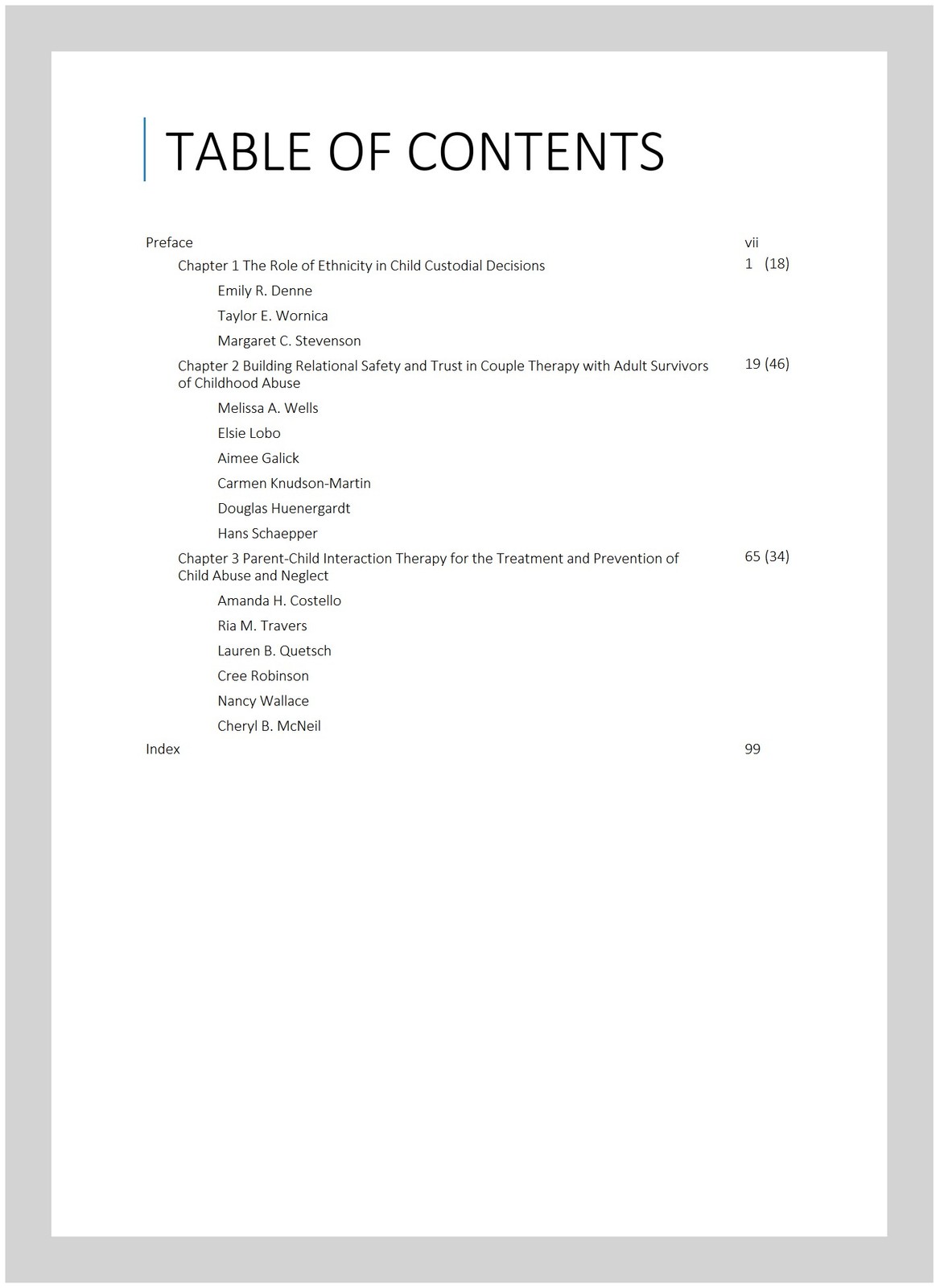 TABLE OF CONTENTS

Preface vii

Chapter 1 The Role of Ethnicity in Child Custodial Decisions 1 (18)

Emily R. Denne

Taylor E. Wornica

Margaret C. Stevenson

Chapter 2 Building Relational Safety and Trust in Couple Therapy with Adult Survivors of Childhood Abuse 19 (46)

Melissa A. Wells

Elsie Lobo

Aimee Galick

Carmen Knudson-Martin

Douglas Huenergardt

Hans Schaepper

Chapter 3 Parent-Child Interaction Therapy for the Treatment and Prevention of Child Abuse and Neglect 65 (34)

Amanda H. Costello

Ria M. Travers

Lauren B. Quetsch

Cree Robinson

Nancy Wallace

Cheryl B. McNeil

Index 99